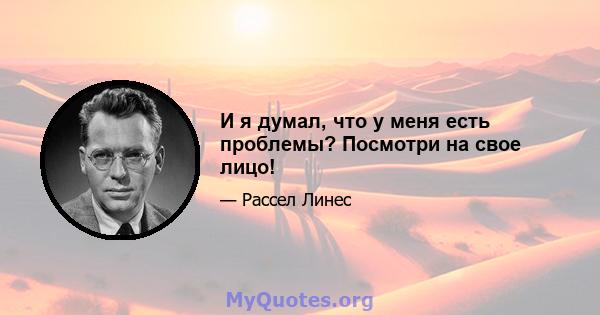 И я думал, что у меня есть проблемы? Посмотри на свое лицо!

— Рассел Линес

MyQuotes.org